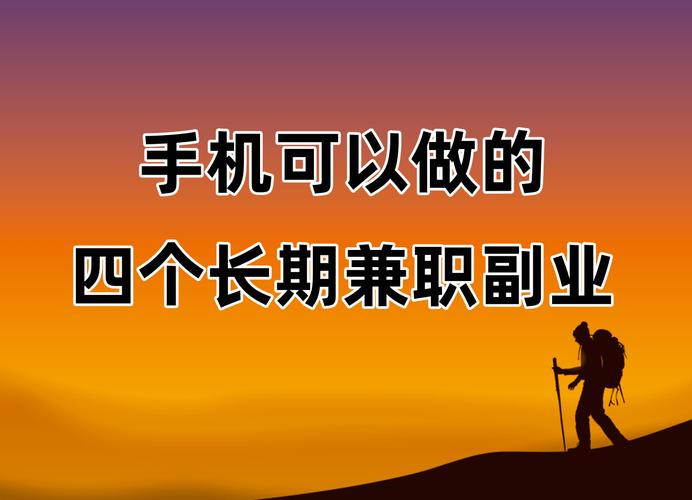 手机可以做的
四个长期兼职副业